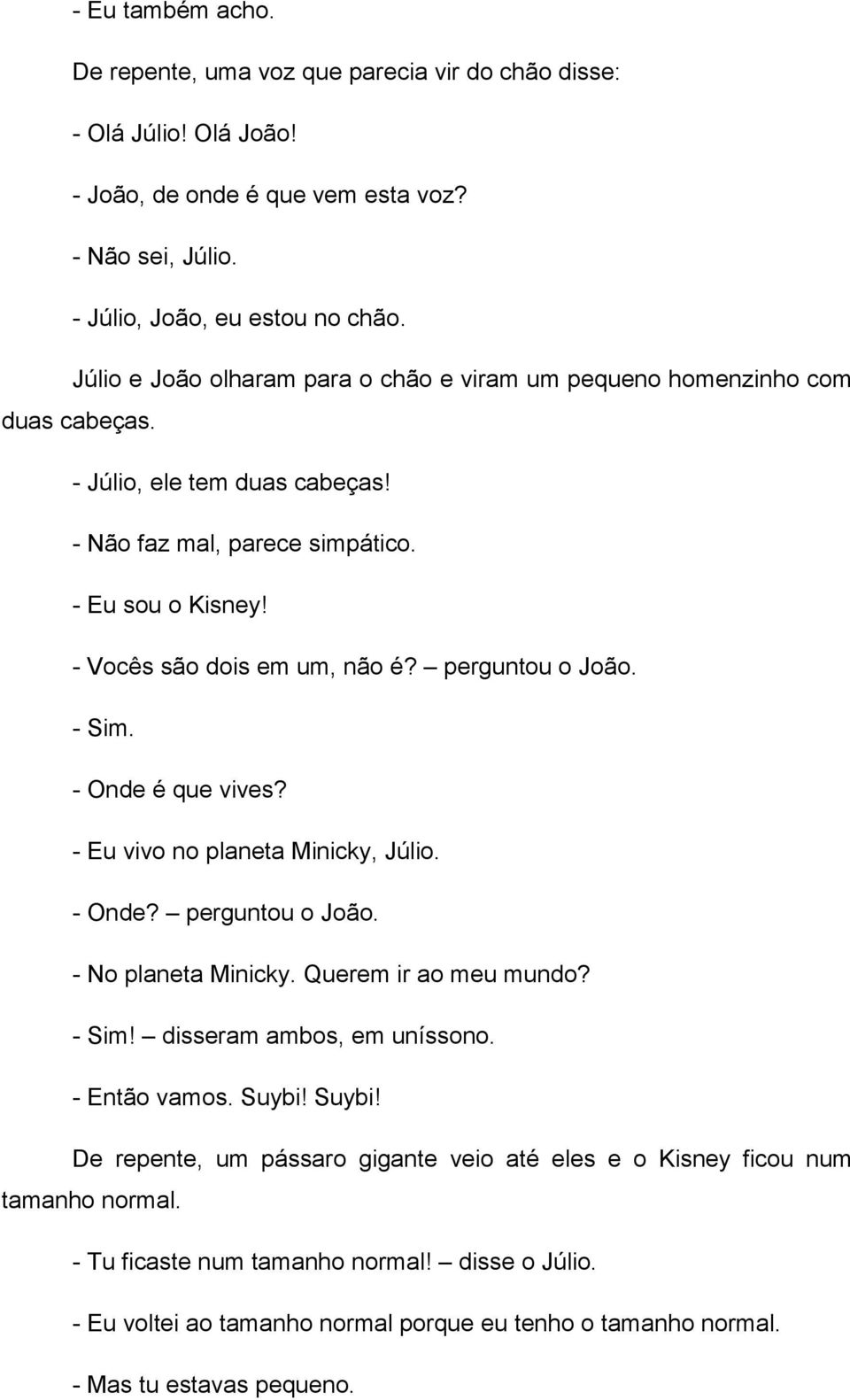 - Eu também acho.

De repente, uma voz que parecia vir do chão disse:

- Olá Júlio! Olá João!

- João, de onde é que vem esta voz?

- Não sei, Júlio.

- Júlio, João, eu estou no chão.

Júlio e João olharam para o chão e viram um pequeno homenzinho com duas cabeças.

- Júlio, ele tem duas cabeças!

- Não faz mal, parece simpático.

- Eu sou o Kisney!

- Vocês são dois em um, não é? – perguntou o João.

- Sim.

- Onde é que vives?

- Eu vivo no planeta Minicky, Júlio.

- Onde? – perguntou o João.

- No planeta Minicky. Querem ir ao meu mundo?

- Sim! – disseram ambos, em uníssono.

- Então vamos. Suybi! Suybi!

De repente, um pássaro gigante veio até eles e o Kisney ficou num tamanho normal.

- Tu ficaste num tamanho normal! – disse o Júlio.

- Eu voltei ao tamanho normal porque eu tenho o tamanho normal.

- Mas tu estavas pequeno.